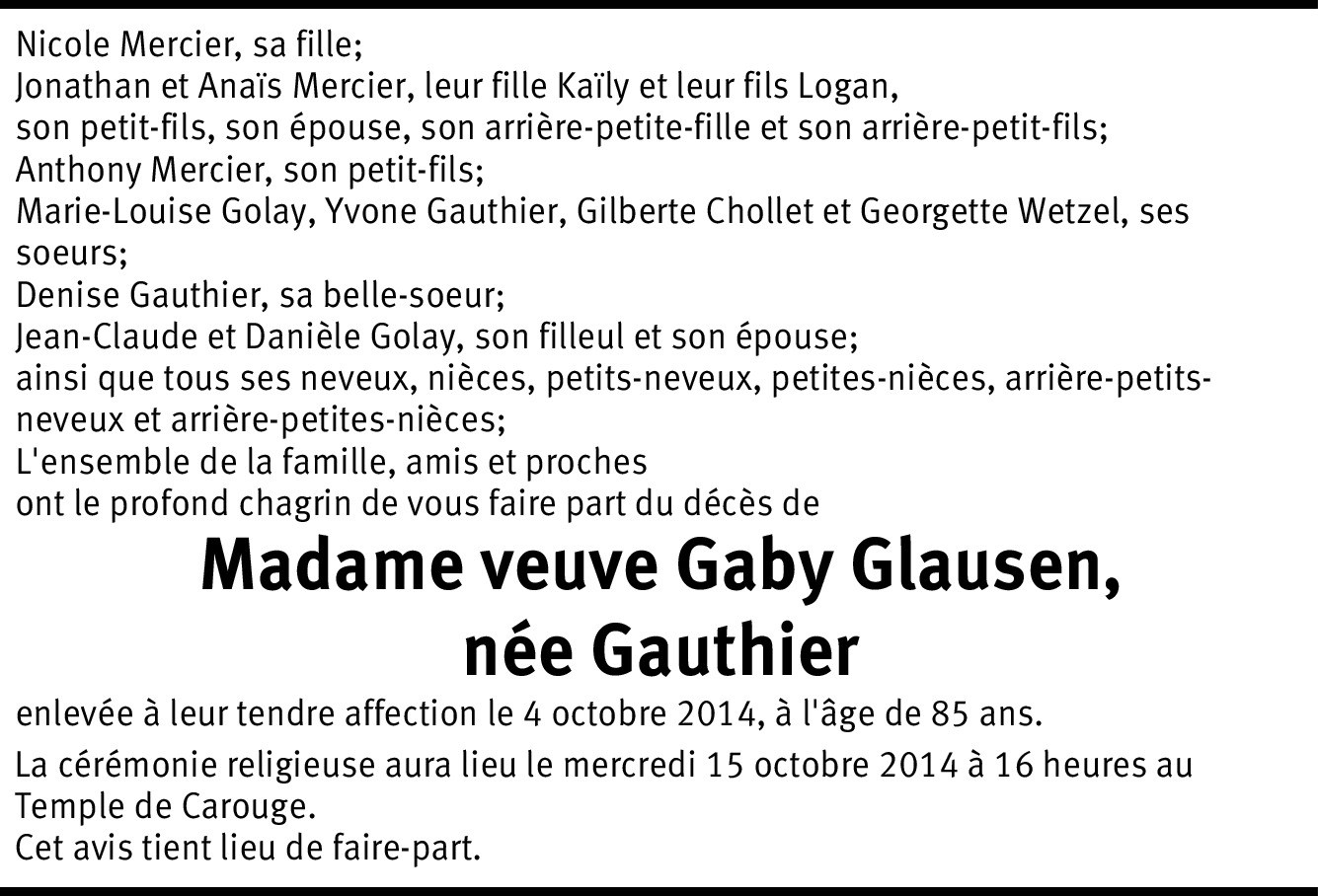 Nicole Mercier, sa fille;
Jonathan et Anaïs Mercier, leur fille Kaïly et leur fils Logan,
son petit-fils, son épouse, son arrière-petite-fille et son arrière-petit-fils;
Anthony Mercier, son petit-fils;
Marie-Louise Golay, Yvone Gauthier, Gilberte Chollet et Georgette Wetzel, ses soeurs;
Denise Gauthier, sa belle-soeur;
Jean-Claude et Danièle Golay, son filleul et son épouse;
ainsi que tous ses neveux, nièces, petits-neveux, petites-nièces, arrière-petits-neveux et arrière-petites-nièces;
L'ensemble de la famille, amis et proches
ont le profond chagrin de vous faire part du décès de

Madame veuve Gaby Glausen,
née Gauthier

enlevée à leur tendre affection le 4 octobre 2014, à l'âge de 85 ans.

La cérémonie religieuse aura lieu le mercredi 15 octobre 2014 à 16 heures au Temple de Carouge.
Cet avis tient lieu de faire-part.